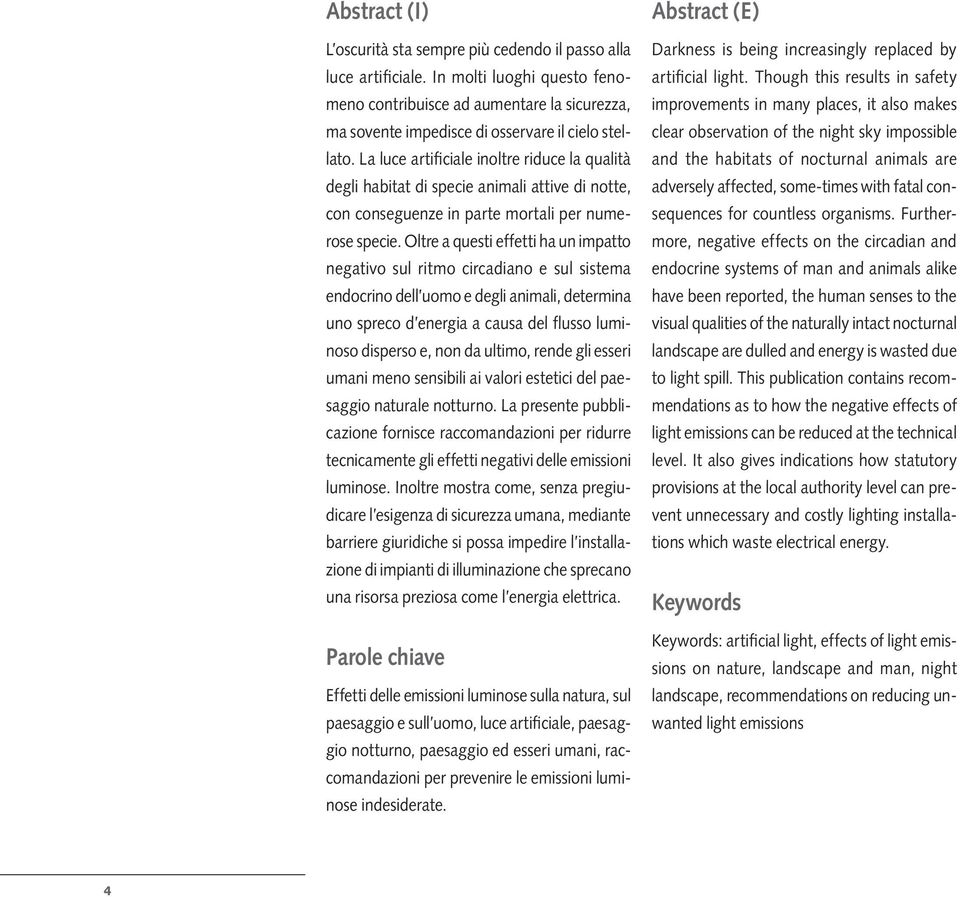 Abstract (I)

L'oscurità sta sempre più cedendo il passo alla luce artificiale. In molti luoghi questo fenomeno contribuisce ad aumentare la sicurezza, ma sovente impedisce di osservare il cielo stellato. La luce artificiale inoltre riduce la qualità degli habitat di specie animali attive di notte, con conseguenze in parte mortali per numerose specie. Oltre a questi effetti ha un impatto negativo sul ritmo circadiano e sul sistema endocrino dell'uomo e degli animali, determina uno spreco d'energia a causa del flusso luminoso disperso e, non da ultimo, rende gli esseri umani meno sensibili ai valori estetici del paesaggio naturale notturno. La presente pubblicazione fornisce raccomandazioni per ridurre tecnicamente gli effetti negativi delle emissioni luminose. Inoltre mostra come, senza pregiudicare l'esigenza di sicurezza umana, mediante barriere giuridiche si possa impedire l'installazione di impianti di illuminazione che sprecano una risorsa preziosa come l'energia elettrica.

Parole chiave

Effetti delle emissioni luminose sulla natura, sul paesaggio e sull'uomo, luce artificiale, paesaggio notturno, paesaggio ed esseri umani, raccomandazioni per prevenire le emissioni luminose indesiderate.

Abstract (E)

Darkness is being increasingly replaced by artificial light. Though this results in safety improvements in many places, it also makes clear observation of the night sky impossible and the habitats of nocturnal animals are adversely affected, some-times with fatal consequences for countless organisms. Furthermore, negative effects on the circadian and endocrine systems of man and animals alike have been reported, the human senses to the visual qualities of the naturally intact nocturnal landscape are dulled and energy is wasted due to light spill. This publication contains recommendations as to how the negative effects of light emissions can be reduced at the technical level. It also gives indications how statutory provisions at the local authority level can prevent unnecessary and costly lighting installations which waste electrical energy.

Keywords

Keywords: artificial light, effects of light emissions on nature, landscape and man, night landscape, recommendations on reducing unwanted light emissions

4